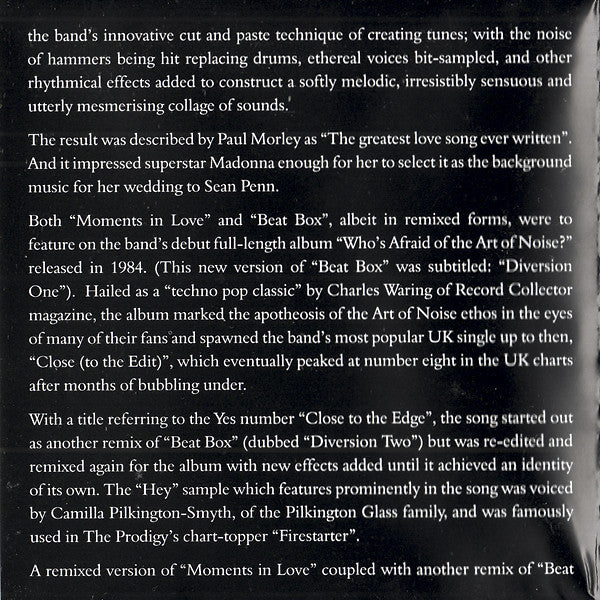 the band's innovative cut and paste technique of creating tunes; with the noise of hammers being hit replacing drums, ethereal voices bit-sampled, and other rhythmical effects added to construct a softly melodic, irresistibly sensuous and utterly mesmerising collage of sounds.

The result was described by Paul Morley as "The greatest love song ever written". And it impressed superstar Madonna enough for her to select it as the background music for her wedding to Sean Penn.

Both "Moments in Love" and "Beat Box", albeit in remixed forms, were to feature on the band's debut full-length album "Who's Afraid of the Art of Noise?" released in 1984. (This new version of "Beat Box" was subtitled: "Diversion One"). Hailed as a "techno pop classic" by Charles Waring of Record Collector magazine, the album marked the apotheosis of the Art of Noise ethos in the eyes of many of their fans and spawned the band's most popular UK single up to then, "Close (to the Edit)", which eventually peaked at number eight in the UK charts after months of bubbling under.

With a title referring to the Yes number "Close to the Edge", the song started out as another remix of "Beat Box" (dubbed "Diversion Two") but was re-edited and remixed again for the album with new effects added until it achieved an identity of its own. The "Hey" sample which features prominently in the song was voiced by Camilla Pilkington-Smyth, of the Pilkington Glass family, and was famously used in The Prodigy's chart-topper "Firestarter".

A remixed version of "Moments in Love" coupled with another remix of "Beat